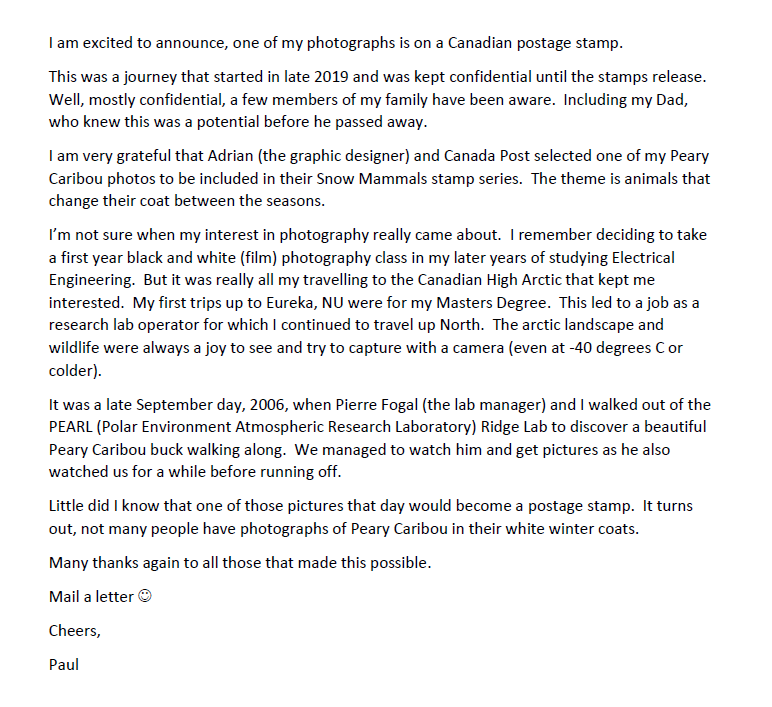 I am excited to announce, one of my photographs is on a Canadian postage stamp.

This was a journey that started in late 2019 and was kept confidential until the stamps release. Well, mostly confidential, a few members of my family have been aware. Including my Dad, who knew this was a potential before he passed away.

I am very grateful that Adrian (the graphic designer) and Canada Post selected one of my Peary Caribou photos to be included in their Snow Mammals stamp series. The theme is animals that change their coat between the seasons.

I'm not sure when my interest in photography really came about. I remember deciding to take a first year black and white (film) photography class in my later years of studying Electrical Engineering. But it was really all my travelling to the Canadian High Arctic that kept me interested. My first trips up to Eureka, NU were for my Masters Degree. This led to a job as a research lab operator for which I continued to travel up North. The arctic landscape and wildlife were always a joy to see and try to capture with a camera (even at -40 degrees C or colder).

It was a late September day, 2006, when Pierre Fogal (the lab manager) and I walked out of the PEARL (Polar Environment Atmospheric Research Laboratory) Ridge Lab to discover a beautiful Peary Caribou buck walking along. We managed to watch him and get pictures as he also watched us for a while before running off.

Little did I know that one of those pictures that day would become a postage stamp. It turns out, not many people have photographs of Peary Caribou in their white winter coats.

Many thanks again to all those that made this possible.

Mail a letter ☺

Cheers,

Paul